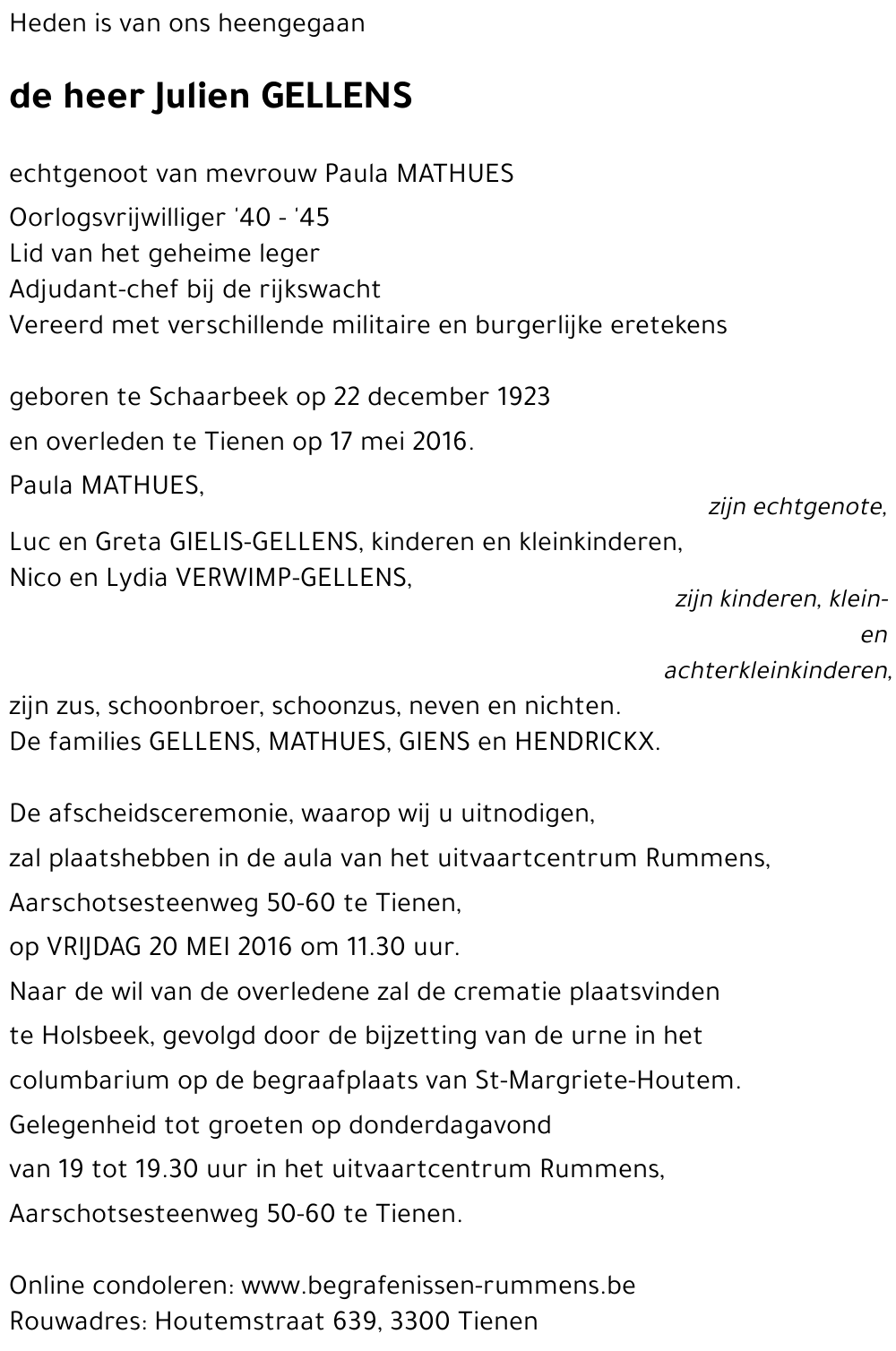 Heden is van ons heengegaan

de heer Julien GELLENS

echtgenoot van mevrouw Paula MATHUES

Oorlogsvrijwilliger '40 - '45
Lid van het geheime leger
Adjudant-chef bij de rijkswacht
Vereerd met verschillende militaire en burgerlijke eretekens

geboren te Schaarbeek op 22 december 1923
en overleden te Tienen op 17 mei 2016.

Paula MATHUES,
zijn echtgenote,

Luc en Greta GIELIS-GELLENS, kinderen en kleinkinderen,
Nico en Lydia VERWIMP-GELLENS,
zijn kinderen, klein- en achterkleinkinderen,

zijn zus, schoonbroer, schoonzus, neven en nichten.
De families GELLENS, MATHUES, GIENS en HENDRICKX.

De afscheidsceremonie, waarop wij u uitnodigen,
zal plaatshebben in de aula van het uitvaartcentrum Rummens,
Aarschotsesteenweg 50-60 te Tienen,
op VRIJDAG 20 MEI 2016 om 11.30 uur.
Naar de wil van de overledene zal de crematie plaatsvinden
te Holsbeek, gevolgd door de bijzetting van de urne in het
columbarium op de begraafplaats van St-Margriete-Houtem.
Gelegenheid tot groeten op donderdagavond
van 19 tot 19.30 uur in het uitvaartcentrum Rummens,
Aarschotsesteenweg 50-60 te Tienen.

Online condoleren: www.begrafenissen-rummens.be
Rouwadres: Houtemstraat 639, 3300 Tienen